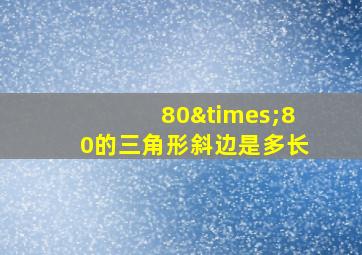 80&times;80的三角形斜边是多长